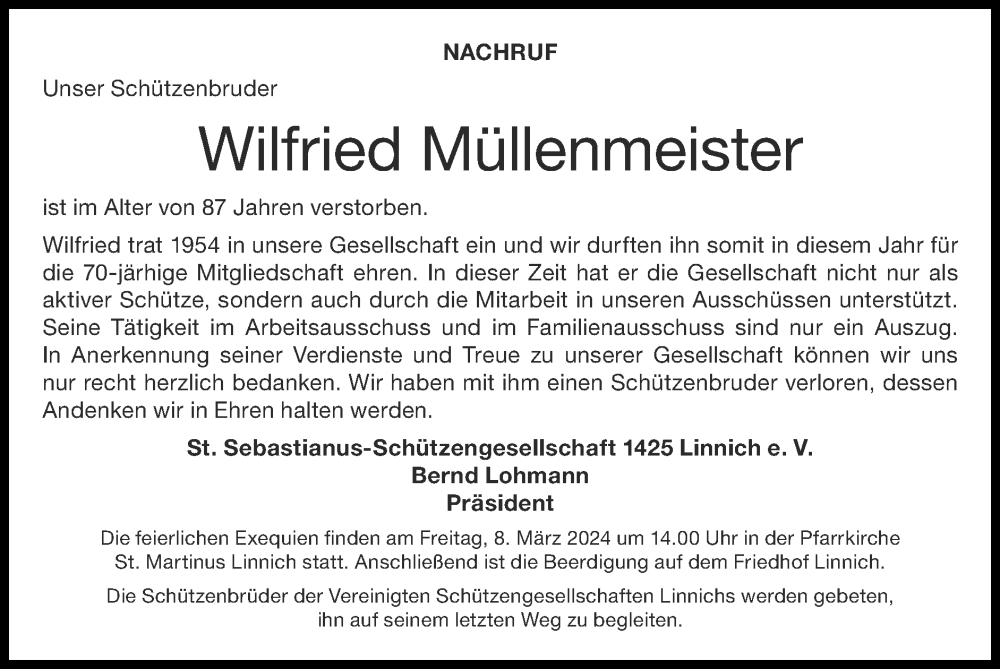 NACHRUF

Unser Schützenbruder

Wilfried Müllenmeister

ist im Alter von 87 Jahren verstorben.

Wilfried trat 1954 in unsere Gesellschaft ein und wir durften ihn somit in diesem Jahr für die 70-jährige Mitgliedschaft ehren. In dieser Zeit hat er die Gesellschaft nicht nur als aktiver Schütze, sondern auch durch die Mitarbeit in unseren Ausschüssen unterstützt. Seine Tätigkeit im Arbeitsausschuss und im Familienausschuss sind nur ein Auszug. In Anerkennung seiner Verdienste und Treue zu unserer Gesellschaft können wir uns nur recht herzlich bedanken. Wir haben mit ihm einen Schützenbruder verloren, dessen Andenken wir in Ehren halten werden.

St. Sebastianus-Schützengesellschaft 1425 Linnich e. V.
Bernd Lohmann
Präsident

Die feierlichen Exequien finden am Freitag, 8. März 2024 um 14.00 Uhr in der Pfarrkirche St. Martinus Linnich statt. Anschließend ist die Beerdigung auf dem Friedhof Linnich.

Die Schützenbrüder der Vereinigten Schützengesellschaften Linnichs werden gebeten, ihn auf seinem letzten Weg zu begleiten.